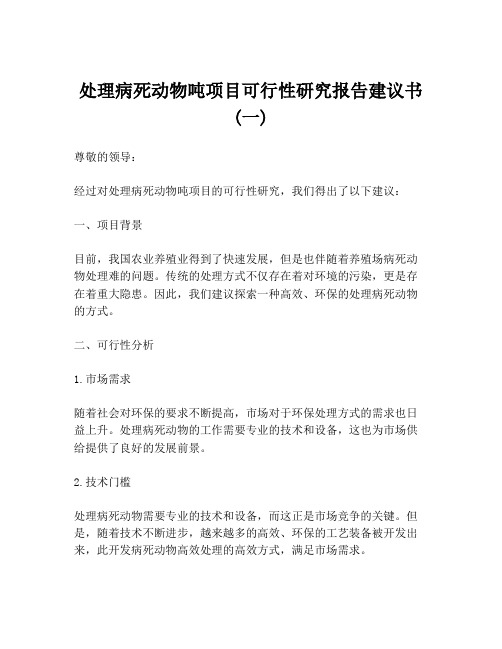 处理病死动物吨项目可行性研究报告建议书（一）

尊敬的领导：

经过对处理病死动物吨项目的可行性研究，我们得出了以下建议：

一、项目背景

目前，我国农业养殖业得到了快速发展，但是也伴随着养殖场病死动物处理难的问题。传统的处理方式不仅存在着对环境的污染，更是存在着重大隐患。因此，我们建议探索一种高效、环保的处理病死动物的方式。

二、可行性分析

1. 市场需求

随着社会对环保的要求不断提高，市场对于环保处理方式的需求也日益上升。处理病死动物的工作需要专业的技术和设备，这也为市场供给提供了良好的发展前景。

2. 技术门槛

处理病死动物需要专业的技术和设备，而这正是市场竞争的关键。但是，随着技术不断进步，越来越多的高效、环保的工艺装备被开发出来，此开发病死动物高效处理的高效方式，满足市场需求。